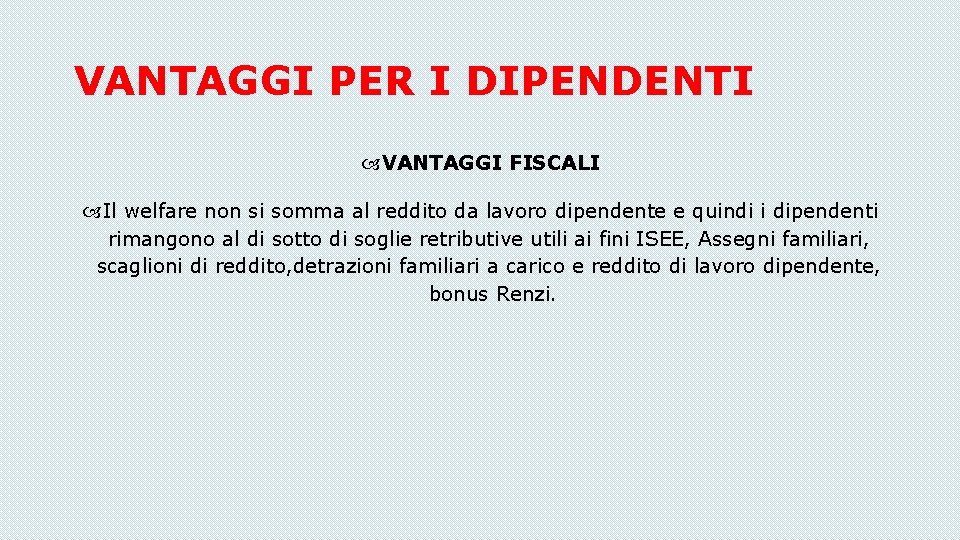 VANTAGGI PER I DIPENDENTI

VANTAGGI FISCALI

Il welfare non si somma al reddito da lavoro dipendente e quindi i dipendenti rimangono al di sotto di soglie retributive utili ai fini ISEE, Assegni familiari, scaglioni di reddito,detrazioni familiari a carico e reddito di lavoro dipendente, bonus Renzi.